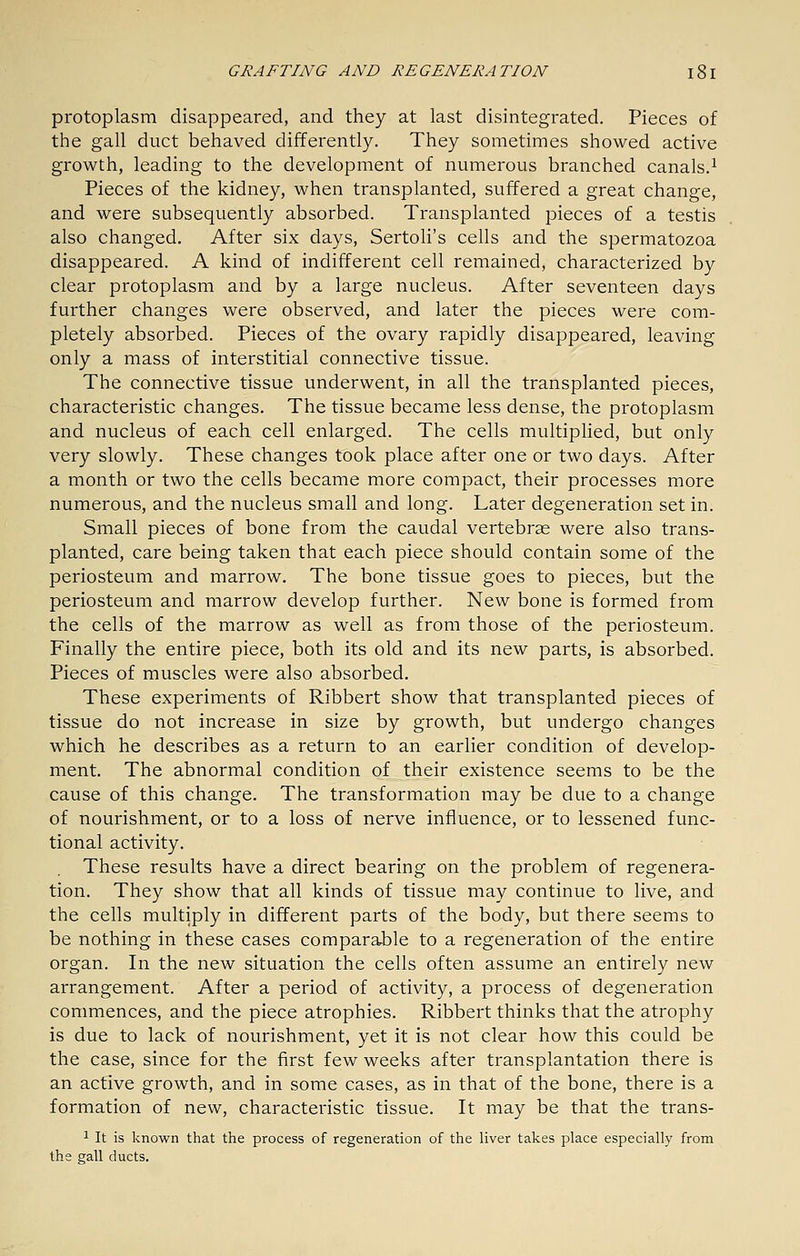 GRAFTING AND REGENERATION 181

protoplasm disappeared, and they at last disintegrated. Pieces of the gall duct behaved differently. They sometimes showed active growth, leading to the development of numerous branched canals.$^{1}$ Pieces of the kidney, when transplanted, suffered a great change, and were subsequently absorbed. Transplanted pieces of a testis also changed. After six days, Sertoli's cells and the spermatozoa disappeared. A kind of indifferent cell remained, characterized by clear protoplasm and by a large nucleus. After seventeen days further changes were observed, and later the pieces were completely absorbed. Pieces of the ovary rapidly disappeared, leaving only a mass of interstitial connective tissue.

The connective tissue underwent, in all the transplanted pieces, characteristic changes. The tissue became less dense, the protoplasm and nucleus of each cell enlarged. The cells multiplied, but only very slowly. These changes took place after one or two days. After a month or two the cells became more compact, their processes more numerous, and the nucleus small and long. Later degeneration set in.

Small pieces of bone from the caudal vertebræ were also transplanted, care being taken that each piece should contain some of the periosteum and marrow. The bone tissue goes to pieces, but the periosteum and marrow develop further. New bone is formed from the cells of the marrow as well as from those of the periosteum. Finally the entire piece, both its old and its new parts, is absorbed. Pieces of muscles were also absorbed.

These experiments of Ribbert show that transplanted pieces of tissue do not increase in size by growth, but undergo changes which he describes as a return to an earlier condition of development. The abnormal condition of their existence seems to be the cause of this change. The transformation may be due to a change of nourishment, or to a loss of nerve influence, or to lessened functional activity.

These results have a direct bearing on the problem of regeneration. They show that all kinds of tissue may continue to live, and the cells multiply in different parts of the body, but there seems to be nothing in these cases comparable to a regeneration of the entire organ. In the new situation the cells often assume an entirely new arrangement. After a period of activity, a process of degeneration commences, and the piece atrophies. Ribbert thinks that the atrophy is due to lack of nourishment, yet it is not clear how this could be the case, since for the first few weeks after transplantation there is an active growth, and in some cases, as in that of the bone, there is a formation of new, characteristic tissue. It may be that the trans-

$^{1}$ It is known that the process of regeneration of the liver takes place especially from the gall ducts.